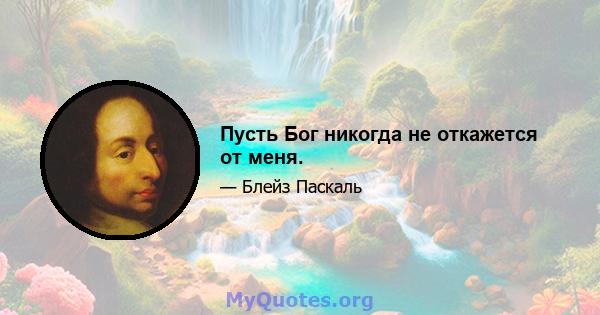 Пусть Бог никогда не откажется от меня.

— Блейз Паскаль

MyQuotes.org